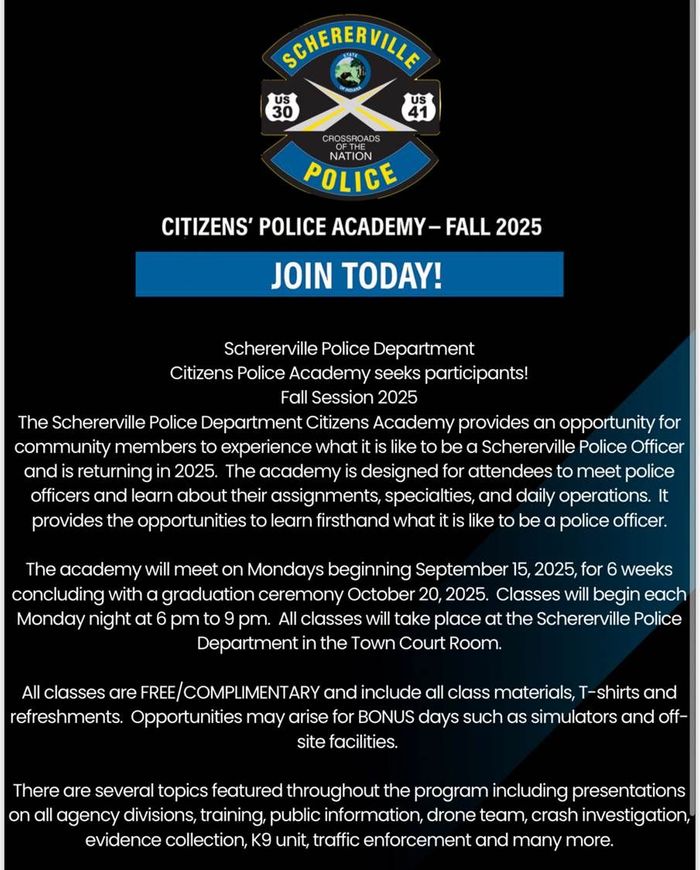 SCHERERVILLE

STATE OF INDIANA

US 30

US 41

CROSSROADS OF THE NATION

POLICE

CITIZENS' POLICE ACADEMY – FALL 2025

JOIN TODAY!

Schererville Police Department
Citizens Police Academy seeks participants!
Fall Session 2025
The Schererville Police Department Citizens Academy provides an opportunity for community members to experience what it is like to be a Schererville Police Officer and is returning in 2025. The academy is designed for attendees to meet police officers and learn about their assignments, specialties, and daily operations. It provides the opportunities to learn firsthand what it is like to be a police officer.

The academy will meet on Mondays beginning September 15, 2025, for 6 weeks concluding with a graduation ceremony October 20, 2025. Classes will begin each Monday night at 6 pm to 9 pm. All classes will take place at the Schererville Police Department in the Town Court Room.

All classes are FREE/COMPLIMENTARY and include all class materials, T-shirts and refreshments. Opportunities may arise for BONUS days such as simulators and off-site facilities.

There are several topics featured throughout the program including presentations on all agency divisions, training, public information, drone team, crash investigation, evidence collection, K9 unit, traffic enforcement and many more.